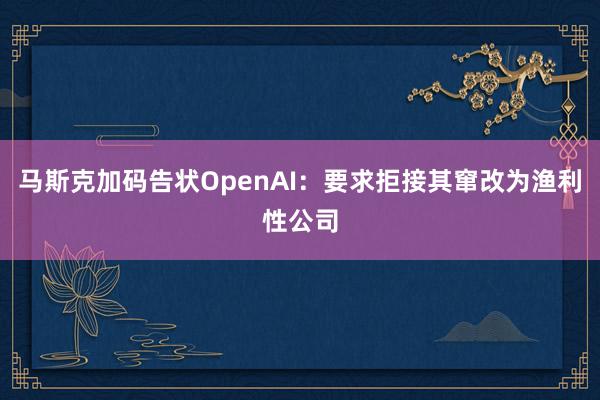 马斯克加码告状OpenAI：要求拒接其窜改为渔利性公司